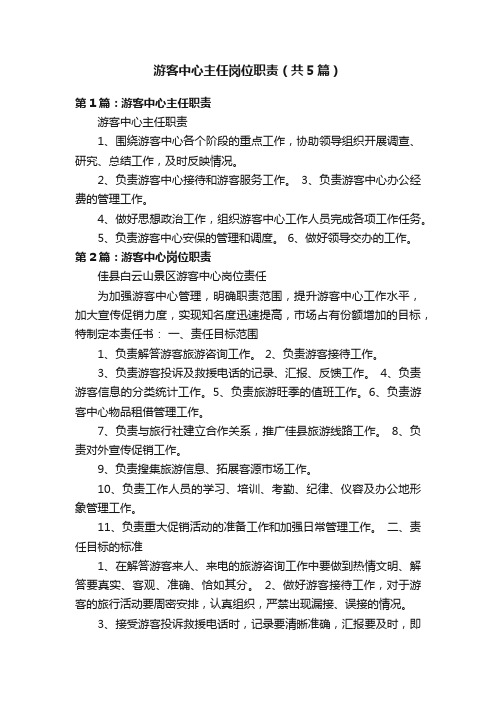 游客中心主任岗位职责（共5篇）

第1篇：游客中心主任职责

游客中心主任职责

1、围绕游客中心各个阶段的重点工作，协助领导组织开展调查、研究、总结工作，及时反映情况。

2、负责游客中心接待和游客服务工作。 3、负责游客中心办公经费的管理工作。

4、做好思想政治工作，组织游客中心工作人员完成各项工作任务。

5、负责游客中心安保的管理和调度。 6、做好领导交办的工作。

第2篇：游客中心岗位职责

佳县白云山景区游客中心岗位责任

为加强游客中心管理，明确职责范围，提升游客中心工作水平，加大宣传促销力度，实现知名度迅速提高，市场占有份额增加的目标，特制定本责任书： 一、责任目标范围

1、负责解答游客旅游咨询工作。 2、负责游客接待工作。

3、负责游客投诉及救援电话的记录、汇报、反馈工作。 4、负责游客信息的分类统计工作。5、负责旅游旺季的值班工作。6、负责游客中心物品租借管理工作。

7、负责与旅行社建立合作关系，推广佳县旅游线路工作。 8、负责对外宣传促销工作。

9、负责搜集旅游信息、拓展客源市场工作。

10、负责工作人员的学习、培训、考勤、纪律、仪容及办公地形象管理工作。

11、负责重大促销活动的准备工作和加强日常管理工作。 二、责任目标的标准

1、在解答游客来人、来电的旅游咨询工作中要做到热情文明、解答要真实、客观、准确、恰如其分。 2、做好游客接待工作，对于游客的旅行活动要周密安排，认真组织，严禁出现漏接、误接的情况。

3、接受游客投诉救援电话时，记录要清晰准确，汇报要及时，即